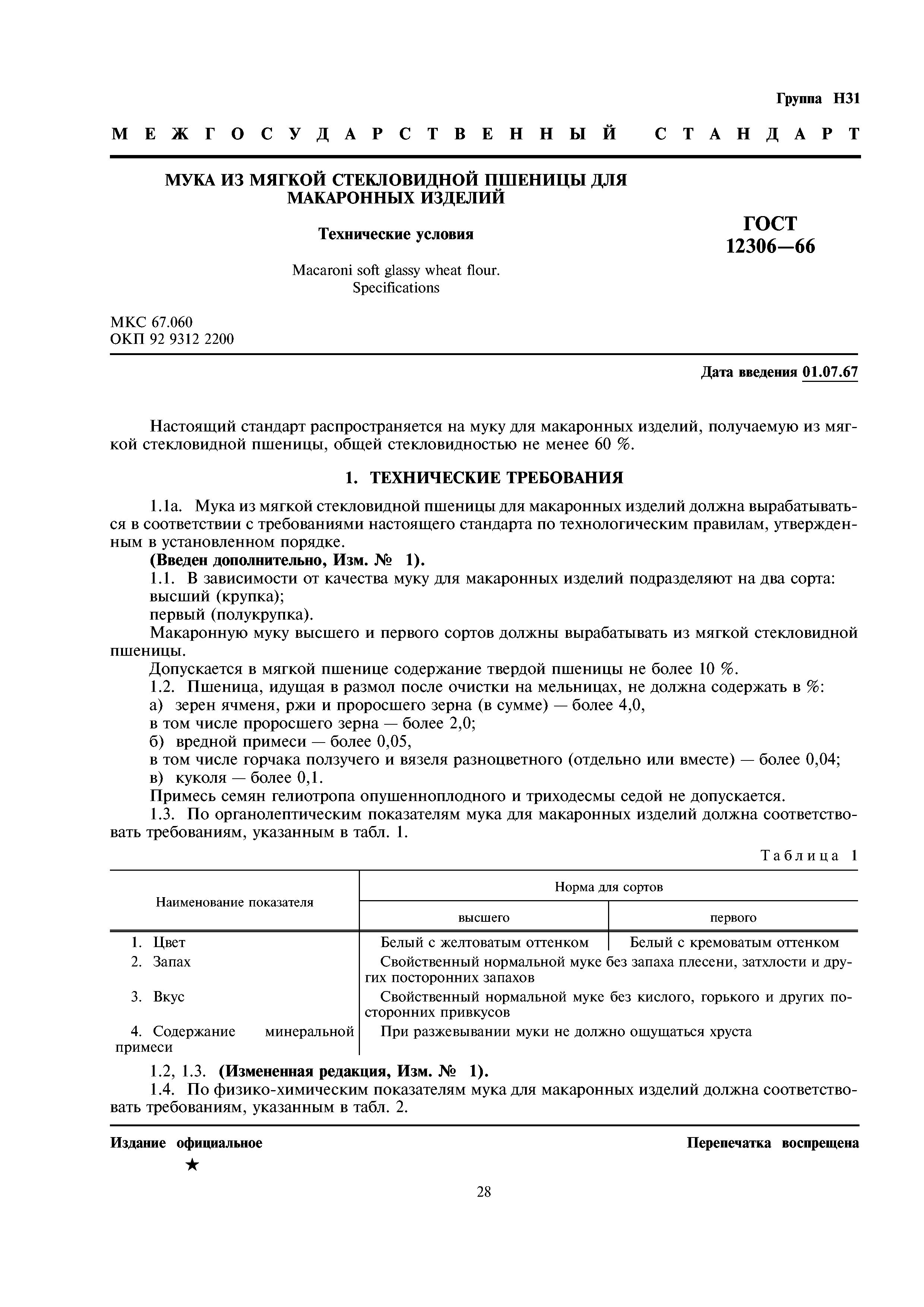 Группа Н31

МЕЖГОСУДАРСТВЕННЫЙ СТАНДАРТ

МУКА ИЗ МЯГКОЙ СТЕКЛОВИДНОЙ ПШЕНИЦЫ ДЛЯ МАКАРОННЫХ ИЗДЕЛИЙ

Технические условия

Macaroni soft glassy wheat flour. Specifications

ГОСТ 12306—66

МКС 67.060
ОКП 92 9312 2200

Дата введения 01.07.67

Настоящий стандарт распространяется на муку для макаронных изделий, получаемую из мягкой стекловидной пшеницы, общей стекловидностью не менее 60 %.

1. ТЕХНИЧЕСКИЕ ТРЕБОВАНИЯ

1.1а. Мука из мягкой стекловидной пшеницы для макаронных изделий должна вырабатываться в соответствии с требованиями настоящего стандарта по технологическим правилам, утвержденным в установленном порядке.
(Введен дополнительно, Изм. № 1).
1.1. В зависимости от качества муку для макаронных изделий подразделяют на два сорта:
высший (крупка);
первый (полукрупка).
Макаронную муку высшего и первого сортов должны вырабатывать из мягкой стекловидной пшеницы.
Допускается в мягкой пшенице содержание твердой пшеницы не более 10 %.
1.2. Пшеница, идущая в размол после очистки на мельницах, не должна содержать в %:
а) зерен ячменя, ржи и проросшего зерна (в сумме) — более 4,0,
в том числе проросшего зерна — более 2,0;
б) вредной примеси — более 0,05,
в том числе горчака ползучего и вязеля разноцветного (отдельно или вместе) — более 0,04;
в) куколя — более 0,1.
Примесь семян гелиотропа опушенноплодного и триходесмы седой не допускается.
1.3. По органолептическим показателям мука для макаронных изделий должна соответствовать требованиям, указанным в табл. 1.

Таблица 1

| Наименование показателя | Норма для сортов: высшего | Норма для сортов: первого |
|---|---|---|
| 1. Цвет | Белый с желтоватым оттенком | Белый с кремоватым оттенком |
| 2. Запах | Свойственный нормальной муке без запаха плесени, затхлости и других посторонних запахов | |
| 3. Вкус | Свойственный нормальной муке без кислого, горького и других посторонних привкусов | |
| 4. Содержание минеральной примеси | При разжевывании муки не должно ощущаться хруста | |

1.2, 1.3. (Измененная редакция, Изм. № 1).
1.4. По физико-химическим показателям мука для макаронных изделий должна соответствовать требованиям, указанным в табл. 2.

Издание официальное
★
Перепечатка воспрещена

28